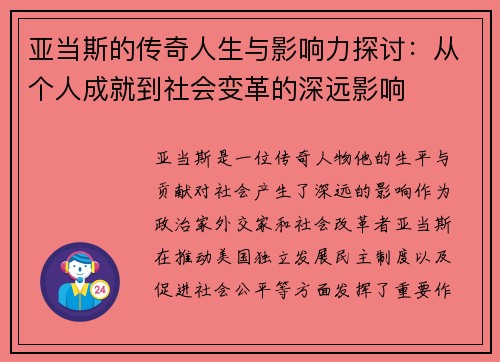 亚当斯的传奇人生与影响力探讨：从个人成就到社会变革的深远影响

亚当斯是一位传奇人物他的生平与贡献对社会产生了深远的影响作为政治家外交家和社会改革者亚当斯在推动美国独立发展民主制度以及促进社会公平等方面发挥了重要作

24